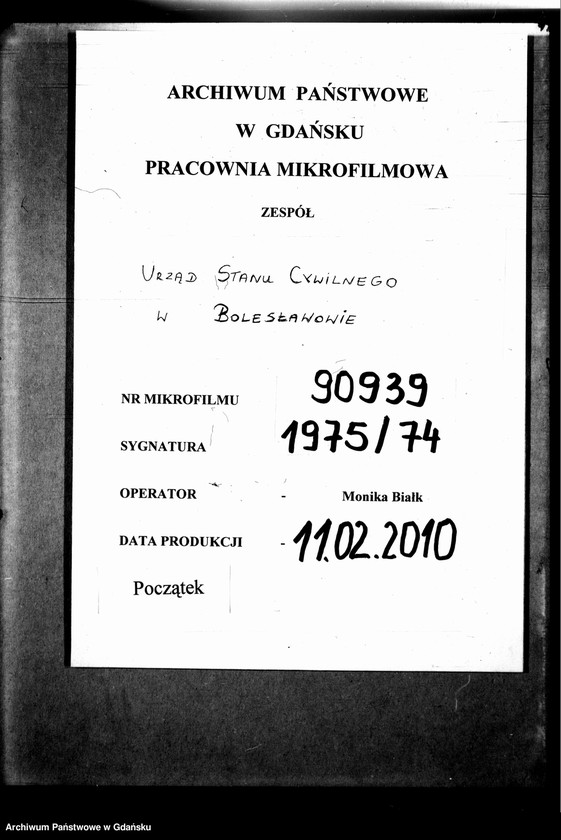 ARCHIWUM PAŃSTWOWE
W GDAŃSKU
PRACOWNIA MIKROFILMOWA

ZESPÓŁ

URZĄD STANU CYWILNEGO
W BOLESŁAWOWIE

NR MIKROFILMU 90939

SYGNATURA 1975/74

OPERATOR - Monika Białk

DATA PRODUKCJI - 11.02.2010

Początek

Archiwum Państwowe w Gdańsku